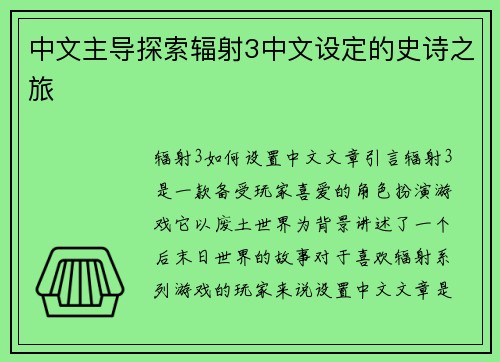 中文主导探索辐射3中文设定的史诗之旅

辐射3如何设置中文文章引言辐射3是一款备受玩家喜爱的角色扮演游戏它以废土世界为背景讲述了一个后末日世界的故事对于喜欢辐射系列游戏的玩家来说设置中文文章是